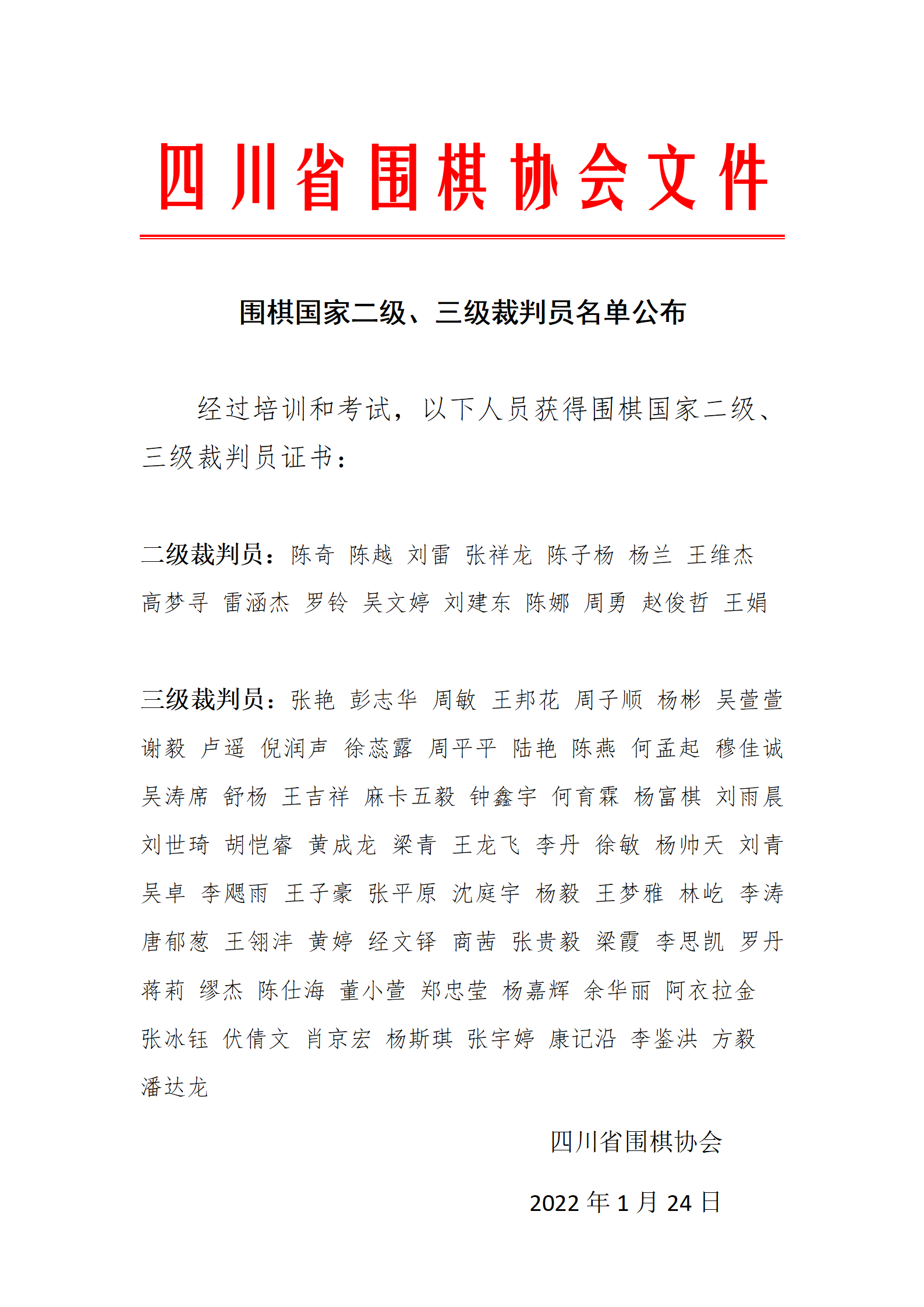 四川省围棋协会文件

围棋国家二级、三级裁判员名单公布

经过培训和考试，以下人员获得围棋国家二级、三级裁判员证书：

二级裁判员：陈奇 陈越 刘雷 张祥龙 陈子杨 杨兰 王维杰 高梦寻 雷涵杰 罗铃 吴文婷 刘建东 陈娜 周勇 赵俊哲 王娟

三级裁判员：张艳 彭志华 周敏 王邦花 周子顺 杨彬 吴萱萱 谢毅 卢遥 倪润声 徐蕊露 周平平 陆艳 陈燕 何孟起 穆佳诚 吴涛席 舒杨 王吉祥 麻卡五毅 钟鑫宇 何育霖 杨富棋 刘雨晨 刘世琦 胡恺睿 黄成龙 梁青 王龙飞 李丹 徐敏 杨帅天 刘青 吴卓 李飓雨 王子豪 张平原 沈庭宇 杨毅 王梦雅 林屹 李涛 唐郁葱 王翎沣 黄婷 经文铎 商茜 张贵毅 梁霞 李思凯 罗丹 蒋莉 缪杰 陈仕海 董小萱 郑忠莹 杨嘉辉 余华丽 阿衣拉金 张冰钰 伏倩文 肖京宏 杨斯琪 张宇婷 康记沿 李鉴洪 方毅 潘达龙

四川省围棋协会

2022 年 1 月 24 日